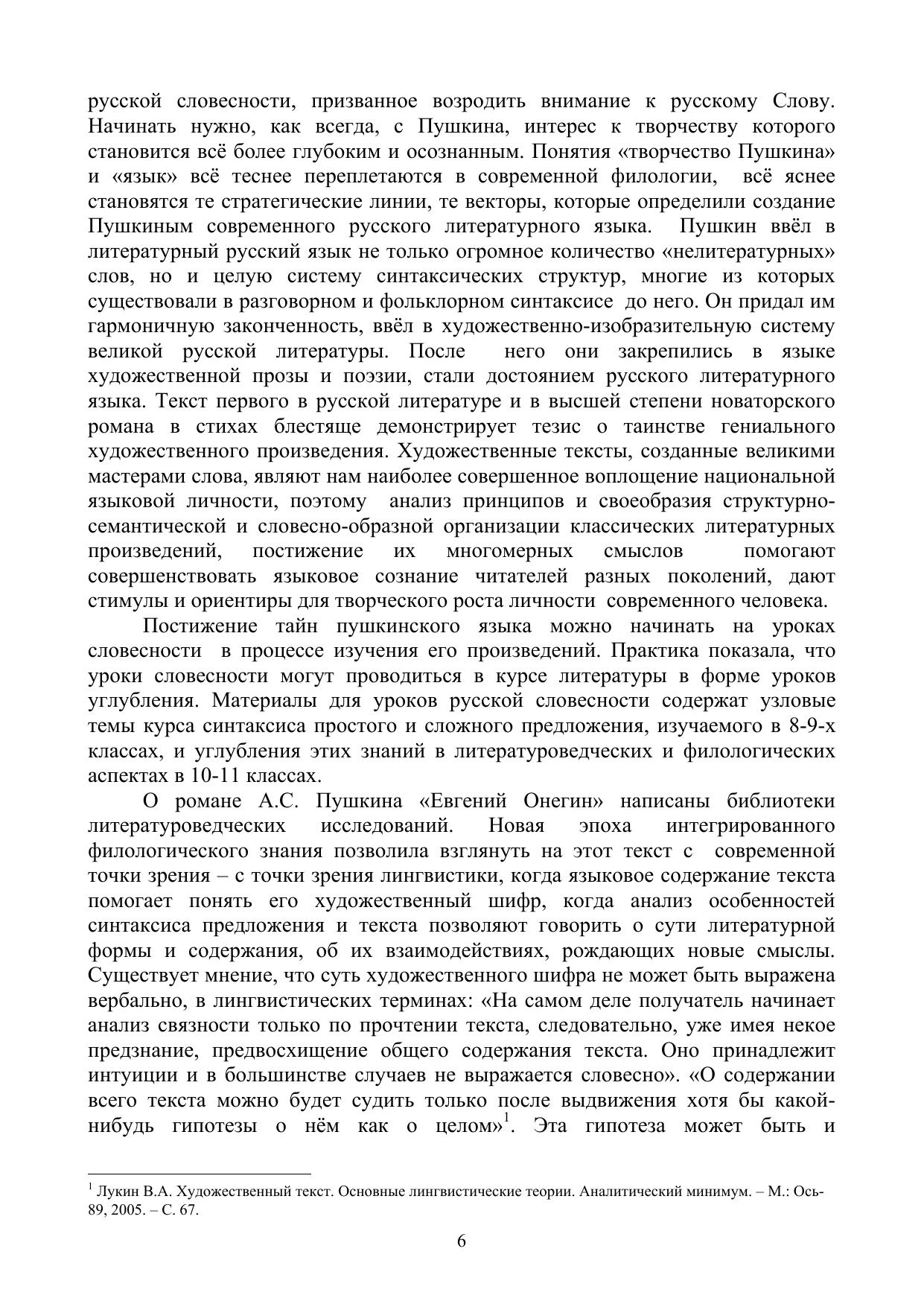 русской словесности, призванное возродить внимание к русскому Слову. Начинать нужно, как всегда, с Пушкина, интерес к творчеству которого становится всё более глубоким и осознанным. Понятия «творчество Пушкина» и «язык» всё теснее переплетаются в современной филологии, всё яснее становятся те стратегические линии, те векторы, которые определили создание Пушкиным современного русского литературного языка. Пушкин ввёл в литературный русский язык не только огромное количество «нелитературных» слов, но и целую систему синтаксических структур, многие из которых существовали в разговорном и фольклорном синтаксисе до него. Он придал им гармоничную законченность, ввёл в художественно-изобразительную систему великой русской литературы. После него они закрепились в языке художественной прозы и поэзии, стали достоянием русского литературного языка. Текст первого в русской литературе и в высшей степени новаторского романа в стихах блестяще демонстрирует тезис о таинстве гениального художественного произведения. Художественные тексты, созданные великими мастерами слова, являют нам наиболее совершенное воплощение национальной языковой личности, поэтому анализ принципов и своеобразия структурно-семантической и словесно-образной организации классических литературных произведений, постижение их многомерных смыслов помогают совершенствовать языковое сознание читателей разных поколений, дают стимулы и ориентиры для творческого роста личности современного человека.

Постижение тайн пушкинского языка можно начинать на уроках словесности в процессе изучения его произведений. Практика показала, что уроки словесности могут проводиться в курсе литературы в форме уроков углубления. Материалы для уроков русской словесности содержат узловые темы курса синтаксиса простого и сложного предложения, изучаемого в 8-9-х классах, и углубления этих знаний в литературоведческих и филологических аспектах в 10-11 классах.

О романе А.С. Пушкина «Евгений Онегин» написаны библиотеки литературоведческих исследований. Новая эпоха интегрированного филологического знания позволила взглянуть на этот текст с современной точки зрения – с точки зрения лингвистики, когда языковое содержание текста помогает понять его художественный шифр, когда анализ особенностей синтаксиса предложения и текста позволяют говорить о сути литературной формы и содержания, об их взаимодействиях, рождающих новые смыслы. Существует мнение, что суть художественного шифра не может быть выражена вербально, в лингвистических терминах: «На самом деле получатель начинает анализ связности только по прочтении текста, следовательно, уже имея некое предзнание, предвосхищение общего содержания текста. Оно принадлежит интуиции и в большинстве случаев не выражается словесно». «О содержании всего текста можно будет судить только после выдвижения хотя бы какой-нибудь гипотезы о нём как о целом»$^1$. Эта гипотеза может быть и

$^1$ Лукин В.А. Художественный текст. Основные лингвистические теории. Аналитический минимум. – М.: Ось-89, 2005. – С. 67.

6